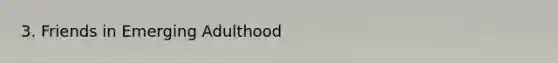 3. Friends in Emerging Adulthood